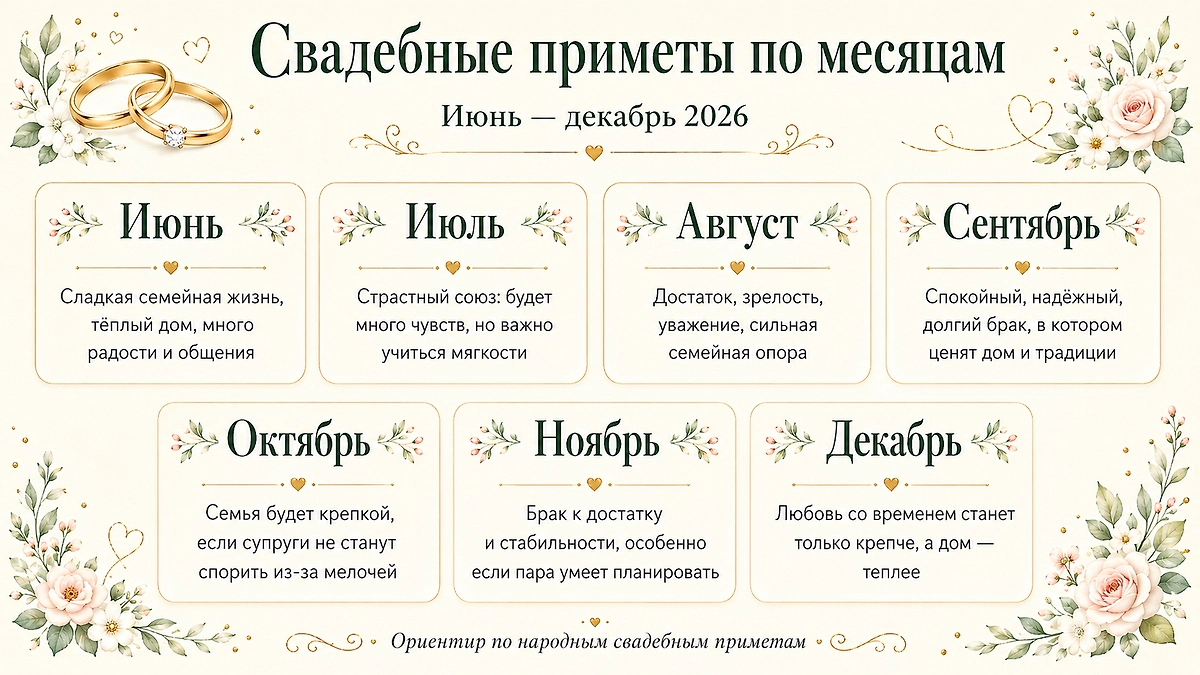 Свадебные приметы по месяцам

Июнь — декабрь 2026

Июнь

Сладкая семейная жизнь, тёплый дом, много радости и общения

Июль

Страстный союз: будет много чувств, но важно учиться мягкости

Август

Достаток, зрелость, уважение, сильная семейная опора

Сентябрь

Спокойный, надёжный, долгий брак, в котором ценят дом и традиции

Октябрь

Семья будет крепкой, если супруги не станут спорить из-за мелочей

Ноябрь

Брак к достатку и стабильности, особенно если пара умеет планировать

Декабрь

Любовь со временем станет только крепче, а дом — теплее

Ориентир по народным свадебным приметам